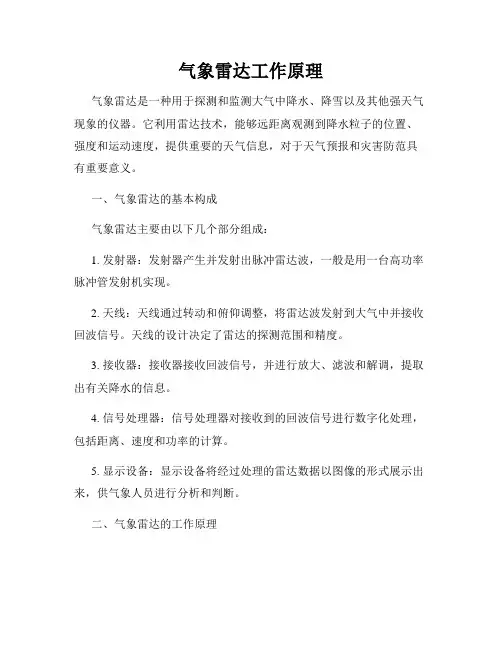 气象雷达工作原理

气象雷达是一种用于探测和监测大气中降水、降雪以及其他强天气现象的仪器。它利用雷达技术，能够远距离观测到降水粒子的位置、强度和运动速度，提供重要的天气信息，对于天气预报和灾害防范具有重要意义。

一、气象雷达的基本构成

气象雷达主要由以下几个部分组成：

1. 发射器：发射器产生并发射出脉冲雷达波，一般是用一台高功率脉冲管发射机实现。

2. 天线：天线通过转动和俯仰调整，将雷达波发射到大气中并接收回波信号。天线的设计决定了雷达的探测范围和精度。

3. 接收器：接收器接收回波信号，并进行放大、滤波和解调，提取出有关降水的信息。

4. 信号处理器：信号处理器对接收到的回波信号进行数字化处理，包括距离、速度和功率的计算。

5. 显示设备：显示设备将经过处理的雷达数据以图像的形式展示出来，供气象人员进行分析和判断。

二、气象雷达的工作原理